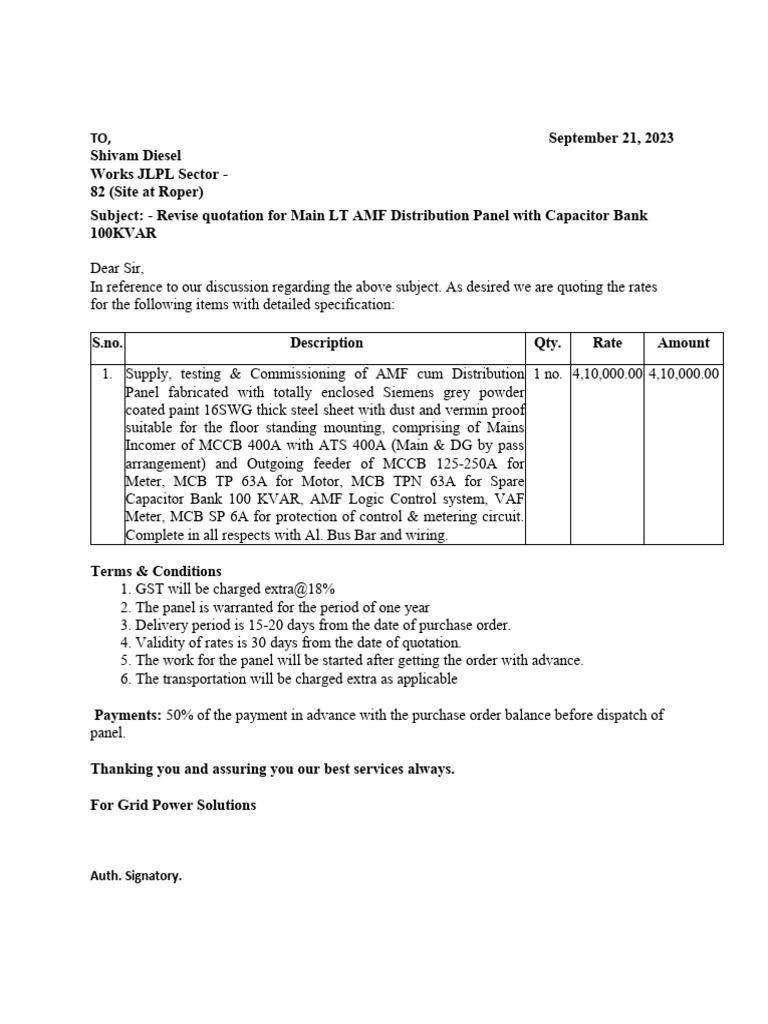 TO,

September 21, 2023

Shivam Diesel
Works JLPL Sector -
82 (Site at Roper)

Subject: - Revise quotation for Main LT AMF Distribution Panel with Capacitor Bank 100KVAR

Dear Sir,
In reference to our discussion regarding the above subject. As desired we are quoting the rates for the following items with detailed specification:

| S.no. | Description | Qty. | Rate | Amount |
|---|---|---|---|---|
| 1. | Supply, testing & Commissioning of AMF cum Distribution Panel fabricated with totally enclosed Siemens grey powder coated paint 16SWG thick steel sheet with dust and vermin proof suitable for the floor standing mounting, comprising of Mains Incomer of MCCB 400A with ATS 400A (Main & DG by pass arrangement) and Outgoing feeder of MCCB 125-250A for Meter, MCB TP 63A for Motor, MCB TPN 63A for Spare Capacitor Bank 100 KVAR, AMF Logic Control system, VAF Meter, MCB SP 6A for protection of control & metering circuit. Complete in all respects with Al. Bus Bar and wiring. | 1 no. | 4,10,000.00 | 4,10,000.00 |

Terms & Conditions
1. GST will be charged extra@18%
2. The panel is warranted for the period of one year
3. Delivery period is 15-20 days from the date of purchase order.
4. Validity of rates is 30 days from the date of quotation.
5. The work for the panel will be started after getting the order with advance.
6. The transportation will be charged extra as applicable

Payments: 50% of the payment in advance with the purchase order balance before dispatch of panel.

Thanking you and assuring you our best services always.

For Grid Power Solutions

Auth. Signatory.